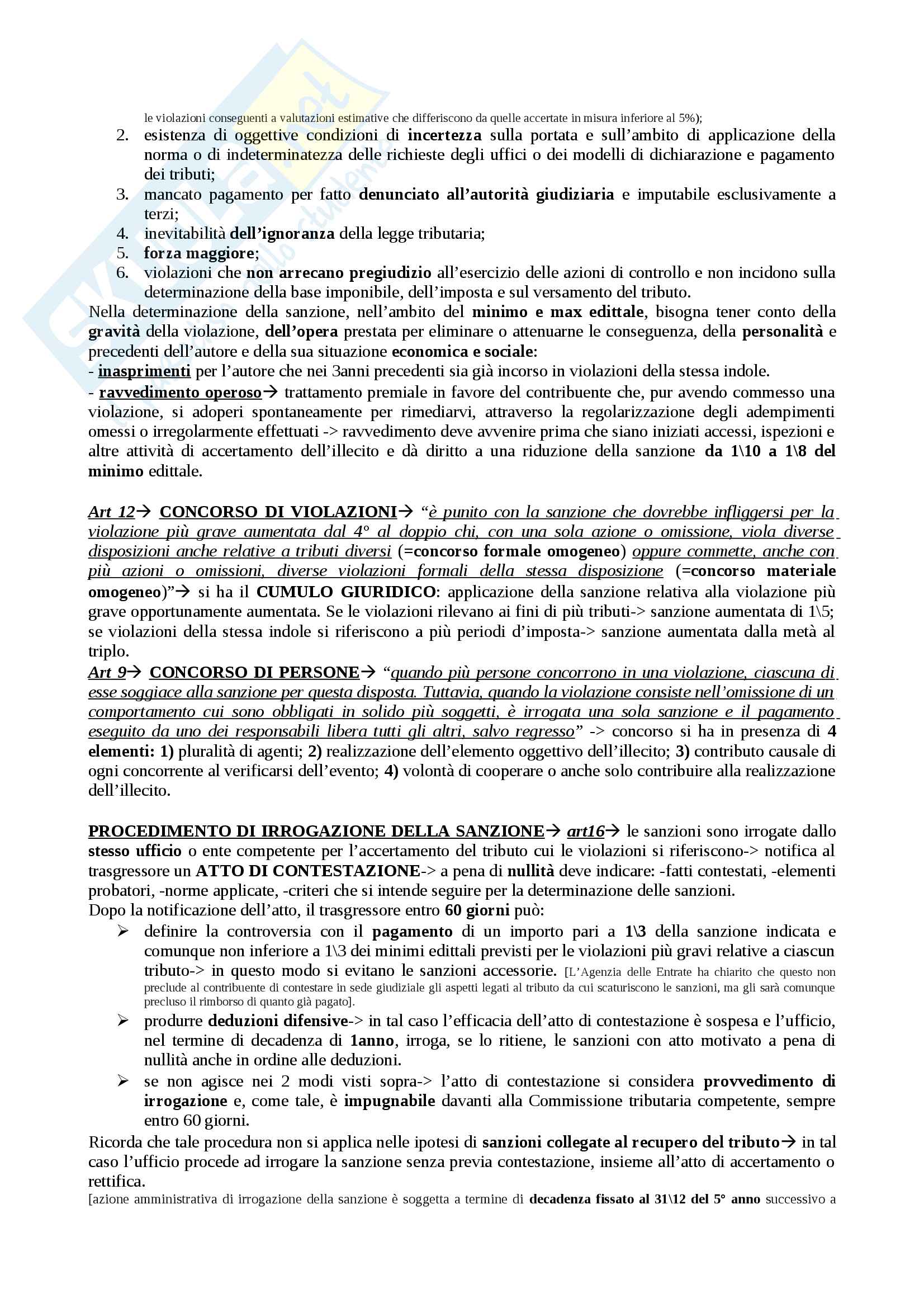 le violazioni conseguenti a valutazioni estimative che differiscono da quelle accertate in misura inferiore al 5%);

2. esistenza di oggettive condizioni di incertezza sulla portata e sull'ambito di applicazione della norma o di indeterminatezza delle richieste degli uffici o dei modelli di dichiarazione e pagamento dei tributi;
3. mancato pagamento per fatto denunciato all'autorità giudiziaria e imputabile esclusivamente a terzi;
4. inevitabilità dell'ignoranza della legge tributaria;
5. forza maggiore;
6. violazioni che non arrecano pregiudizio all'esercizio delle azioni di controllo e non incidono sulla determinazione della base imponibile, dell'imposta e sul versamento del tributo.

Nella determinazione della sanzione, nell'ambito del minimo e max edittale, bisogna tener conto della gravità della violazione, dell'opera prestata per eliminare o attenuarne le conseguenza, della personalità e precedenti dell'autore e della sua situazione economica e sociale:
- inasprimenti per l'autore che nei 3anni precedenti sia già incorso in violazioni della stessa indole.
- ravvedimento operoso→ trattamento premiale in favore del contribuente che, pur avendo commesso una violazione, si adoperi spontaneamente per rimediarvi, attraverso la regolarizzazione degli adempimenti omessi o irregolarmente effettuati -> ravvedimento deve avvenire prima che siano iniziati accessi, ispezioni e altre attività di accertamento dell'illecito e dà diritto a una riduzione della sanzione da 1\10 a 1\8 del minimo edittale.

Art 12→ CONCORSO DI VIOLAZIONI→ "è punito con la sanzione che dovrebbe infliggersi per la violazione più grave aumentata dal 4° al doppio chi, con una sola azione o omissione, viola diverse disposizioni anche relative a tributi diversi (=concorso formale omogeneo) oppure commette, anche con più azioni o omissioni, diverse violazioni formali della stessa disposizione (=concorso materiale omogeneo)"→ si ha il CUMULO GIURIDICO: applicazione della sanzione relativa alla violazione più grave opportunamente aumentata. Se le violazioni rilevano ai fini di più tributi-> sanzione aumentata di 1\5; se violazioni della stessa indole si riferiscono a più periodi d'imposta-> sanzione aumentata dalla metà al triplo.
Art 9→ CONCORSO DI PERSONE→ "quando più persone concorrono in una violazione, ciascuna di esse soggiace alla sanzione per questa disposta. Tuttavia, quando la violazione consiste nell'omissione di un comportamento cui sono obbligati in solido più soggetti, è irrogata una sola sanzione e il pagamento eseguito da uno dei responsabili libera tutti gli altri, salvo regresso" -> concorso si ha in presenza di 4 elementi: 1) pluralità di agenti; 2) realizzazione dell'elemento oggettivo dell'illecito; 3) contributo causale di ogni concorrente al verificarsi dell'evento; 4) volontà di cooperare o anche solo contribuire alla realizzazione dell'illecito.

PROCEDIMENTO DI IRROGAZIONE DELLA SANZIONE→ art16→ le sanzioni sono irrogate dallo stesso ufficio o ente competente per l'accertamento del tributo cui le violazioni si riferiscono-> notifica al trasgressore un ATTO DI CONTESTAZIONE-> a pena di nullità deve indicare: -fatti contestati, -elementi probatori, -norme applicate, -criteri che si intende seguire per la determinazione delle sanzioni.
Dopo la notificazione dell'atto, il trasgressore entro 60 giorni può:
➢ definire la controversia con il pagamento di un importo pari a 1\3 della sanzione indicata e comunque non inferiore a 1\3 dei minimi edittali previsti per le violazioni più gravi relative a ciascun tributo-> in questo modo si evitano le sanzioni accessorie. [L'Agenzia delle Entrate ha chiarito che questo non preclude al contribuente di contestare in sede giudiziale gli aspetti legati al tributo da cui scaturiscono le sanzioni, ma gli sarà comunque precluso il rimborso di quanto già pagato].
➢ produrre deduzioni difensive-> in tal caso l'efficacia dell'atto di contestazione è sospesa e l'ufficio, nel termine di decadenza di 1anno, irroga, se lo ritiene, le sanzioni con atto motivato a pena di nullità anche in ordine alle deduzioni.
➢ se non agisce nei 2 modi visti sopra-> l'atto di contestazione si considera provvedimento di irrogazione e, come tale, è impugnabile davanti alla Commissione tributaria competente, sempre entro 60 giorni.

Ricorda che tale procedura non si applica nelle ipotesi di sanzioni collegate al recupero del tributo→ in tal caso l'ufficio procede ad irrogare la sanzione senza previa contestazione, insieme all'atto di accertamento o rettifica.
[azione amministrativa di irrogazione della sanzione è soggetta a termine di decadenza fissato al 31\12 del 5° anno successivo a